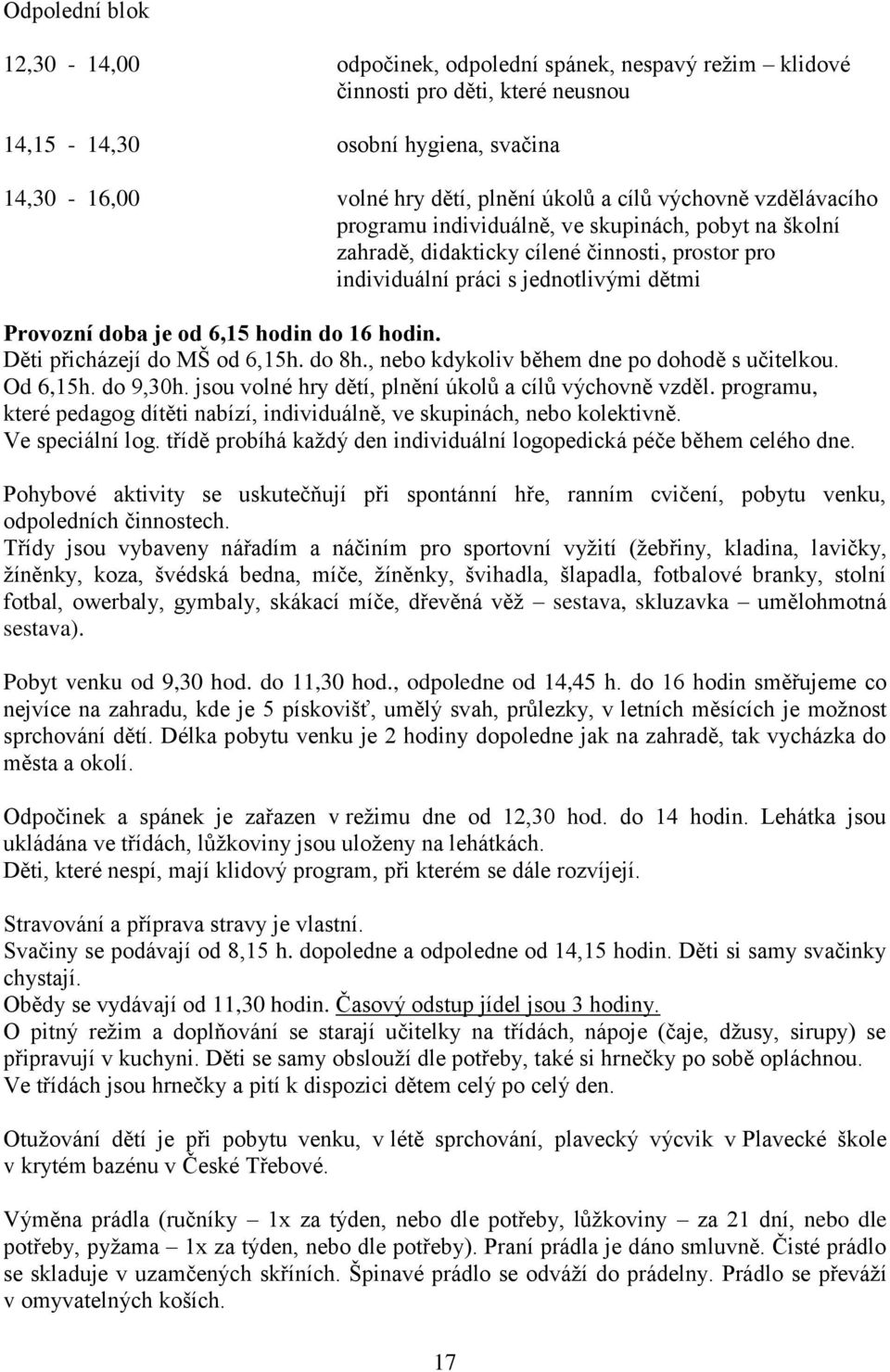 Odpolední blok

12,30 - 14,00 odpočinek, odpolední spánek, nespavý režim – klidové činnosti pro děti, které neusnou

14,15 - 14,30 osobní hygiena, svačina

14,30 - 16,00 volné hry dětí, plnění úkolů a cílů výchovně vzdělávacího programu individuálně, ve skupinách, pobyt na školní zahradě, didakticky cílené činnosti, prostor pro individuální práci s jednotlivými dětmi

Provozní doba je od 6,15 hodin do 16 hodin.
Děti přicházejí do MŠ od 6,15h. do 8h., nebo kdykoliv během dne po dohodě s učitelkou. Od 6,15h. do 9,30h. jsou volné hry dětí, plnění úkolů a cílů výchovně vzděl. programu, které pedagog dítěti nabízí, individuálně, ve skupinách, nebo kolektivně.
Ve speciální log. třídě probíhá každý den individuální logopedická péče během celého dne.

Pohybové aktivity se uskutečňují při spontánní hře, ranním cvičení, pobytu venku, odpoledních činnostech.
Třídy jsou vybaveny nářadím a náčiním pro sportovní vyžití (žebřiny, kladina, lavičky, žíněnky, koza, švédská bedna, míče, žíněnky, švihadla, šlapadla, fotbalové branky, stolní fotbal, owerbaly, gymbaly, skákací míče, dřevěná věž – sestava, skluzavka – umělohmotná sestava).

Pobyt venku od 9,30 hod. do 11,30 hod., odpoledne od 14,45 h. do 16 hodin směřujeme co nejvíce na zahradu, kde je 5 pískovišť, umělý svah, průlezky, v letních měsících je možnost sprchování dětí. Délka pobytu venku je 2 hodiny dopoledne jak na zahradě, tak vycházka do města a okolí.

Odpočinek a spánek je zařazen v režimu dne od 12,30 hod. do 14 hodin. Lehátka jsou ukládána ve třídách, lůžkoviny jsou uloženy na lehátkách.
Děti, které nespí, mají klidový program, při kterém se dále rozvíjejí.

Stravování a příprava stravy je vlastní.
Svačiny se podávají od 8,15 h. dopoledne a odpoledne od 14,15 hodin. Děti si samy svačinky chystají.
Obědy se vydávají od 11,30 hodin. Časový odstup jídel jsou 3 hodiny.
O pitný režim a doplňování se starají učitelky na třídách, nápoje (čaje, džusy, sirupy) se připravují v kuchyni. Děti se samy obslouží dle potřeby, také si hrnečky po sobě opláchnou. Ve třídách jsou hrnečky a pití k dispozici dětem celý po celý den.

Otužování dětí je při pobytu venku, v létě sprchování, plavecký výcvik v Plavecké škole v krytém bazénu v České Třebové.

Výměna prádla (ručníky – 1x za týden, nebo dle potřeby, lůžkoviny – za 21 dní, nebo dle potřeby, pyžama – 1x za týden, nebo dle potřeby). Praní prádla je dáno smluvně. Čisté prádlo se skladuje v uzamčených skříních. Špinavé prádlo se odváží do prádelny. Prádlo se převáží v omyvatelných koších.

17